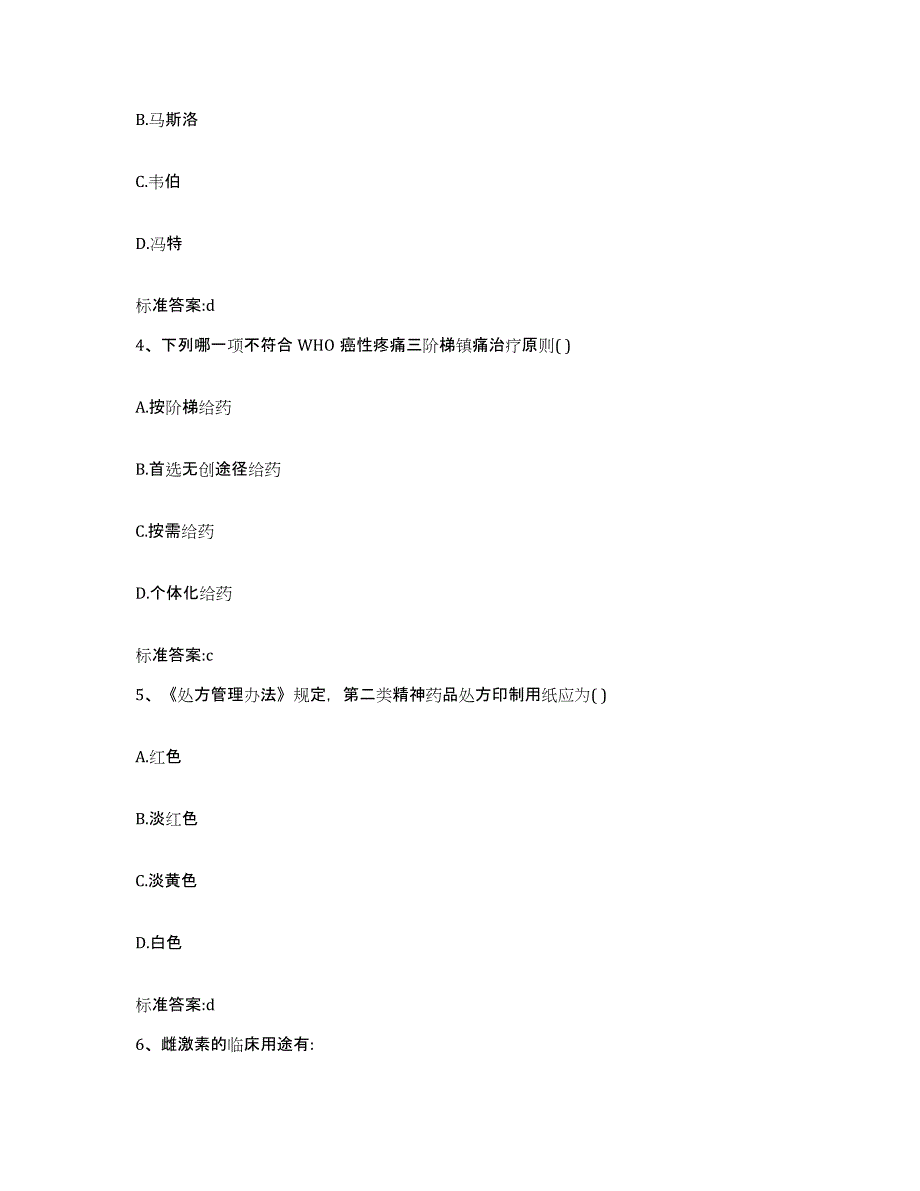 B.马斯洛

C.韦伯

D.冯特

标准答案:d

4、下列哪一项不符合 WHO 癌性疼痛三阶梯镇痛治疗原则( )

A.按阶梯给药

B.首选无创途径给药

C.按需给药

D.个体化给药

标准答案:c

5、《处方管理办法》规定，第二类精神药品处方印制用纸应为( )

A.红色

B.淡红色

C.淡黄色

D.白色

标准答案:d

6、雌激素的临床用途有: